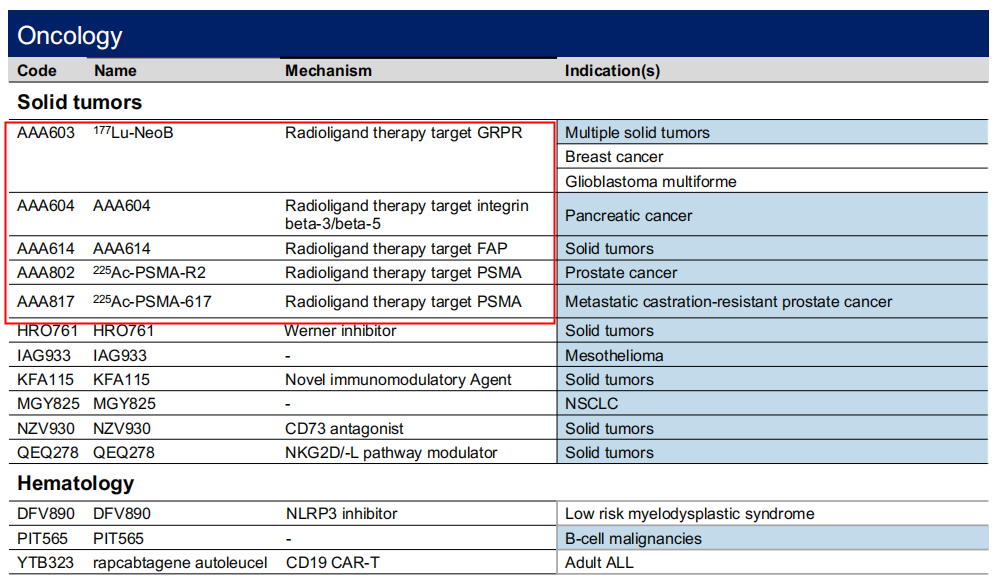 Oncology

| Code | Name | Mechanism | Indication(s) |
|---|---|---|---|
| **Solid tumors** | | | |
| AAA603 | $^{177}$Lu-NeoB | Radioligand therapy target GRPR | Multiple solid tumors |
| | | | Breast cancer |
| | | | Glioblastoma multiforme |
| AAA604 | AAA604 | Radioligand therapy target integrin beta-3/beta-5 | Pancreatic cancer |
| AAA614 | AAA614 | Radioligand therapy target FAP | Solid tumors |
| AAA802 | $^{225}$Ac-PSMA-R2 | Radioligand therapy target PSMA | Prostate cancer |
| AAA817 | $^{225}$Ac-PSMA-617 | Radioligand therapy target PSMA | Metastatic castration-resistant prostate cancer |
| HRO761 | HRO761 | Werner inhibitor | Solid tumors |
| IAG933 | IAG933 | - | Mesothelioma |
| KFA115 | KFA115 | Novel immunomodulatory Agent | Solid tumors |
| MGY825 | MGY825 | - | NSCLC |
| NZV930 | NZV930 | CD73 antagonist | Solid tumors |
| QEQ278 | QEQ278 | NKG2D/-L pathway modulator | Solid tumors |
| **Hematology** | | | |
| DFV890 | DFV890 | NLRP3 inhibitor | Low risk myelodysplastic syndrome |
| PIT565 | PIT565 | - | B-cell malignancies |
| YTB323 | rapcabtagene autoleucel | CD19 CAR-T | Adult ALL |